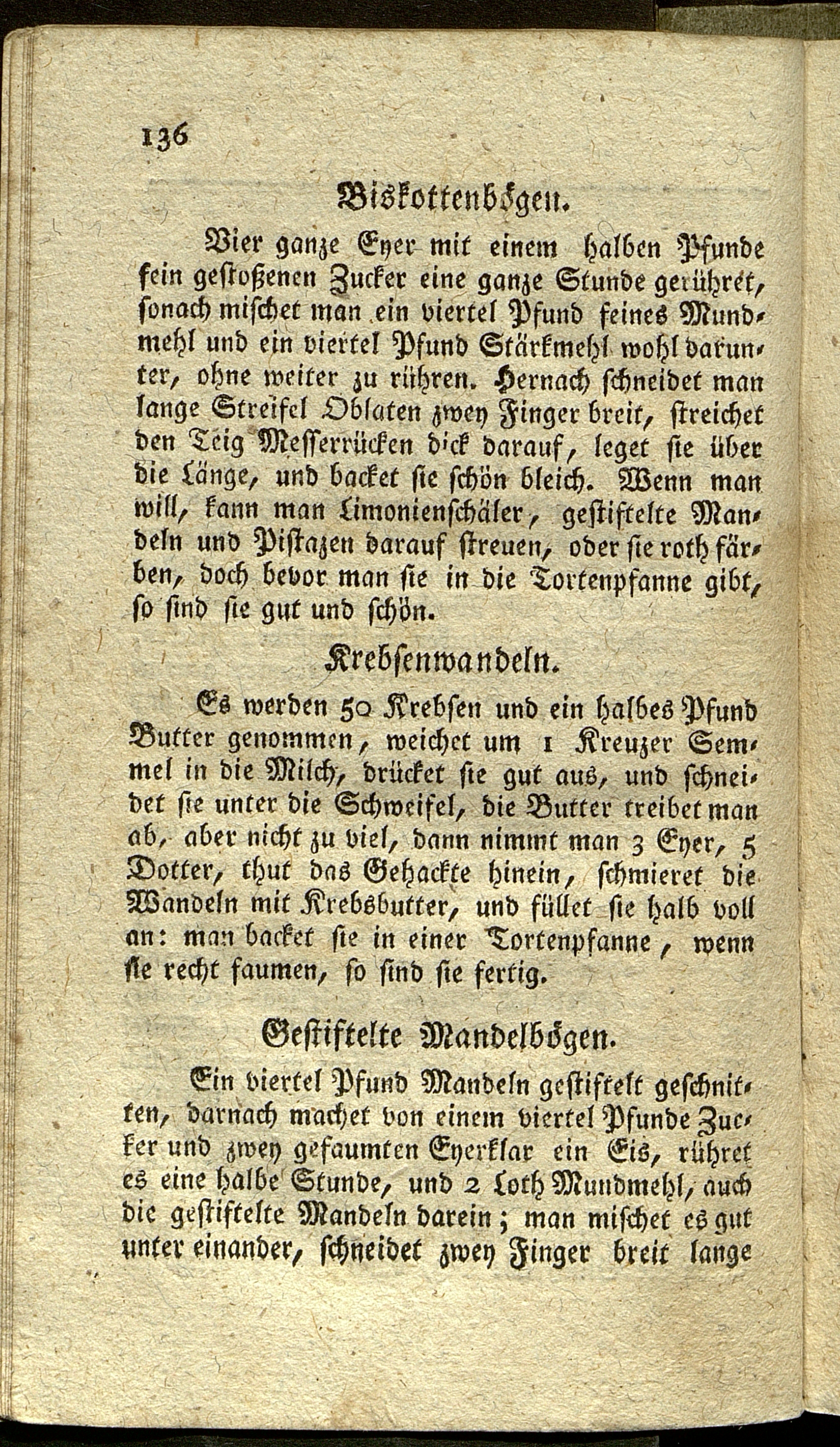 136

Biskottenbögen.

Vier ganze Eyer mit einem halben Pfunde fein gestoßenen Zucker eine ganze Stunde gerühret, sonach mischet man ein viertel Pfund feines Mundmehl und ein viertel Pfund Stärkmehl wohl darunter, ohne weiter zu rühren. Hernach schneidet man lange Streifel Oblaten zwey Finger breit, streichet den Teig Messerrücken dick darauf, leget sie über die Länge, und backet sie schön bleich. Wenn man will, kann man Limonienschäler, gestiftelte Mandeln und Pistazen darauf streuen, oder sie roth färben, doch bevor man sie in die Tortenpfanne gibt, so sind sie gut und schön.

Krebsenwandeln.

Es werden 50 Krebsen und ein halbes Pfund Butter genommen, weichet um 1 Kreuzer Semmel in die Milch, drücket sie gut aus, und schneidet sie unter die Schweifel, die Butter treibet man ab, aber nicht zu viel, dann nimmt man 3 Eyer, 5 Dotter, thut das Gehackte hinein, schmieret die Wandeln mit Krebsbutter, und füllet sie halb voll an: man backet sie in einer Tortenpfanne, wenn sie recht faumen, so sind sie fertig.

Gestiftelte Mandelbögen.

Ein viertel Pfund Mandeln gestiftelt geschnitten, darnach machet von einem viertel Pfunde Zucker und zwey gefaumten Eyerklar ein Eis, rühret es eine halbe Stunde, und 2 Loth Mundmehl, auch die gestiftelte Mandeln darein; man mischet es gut unter einander, schneidet zwey Finger breit lange